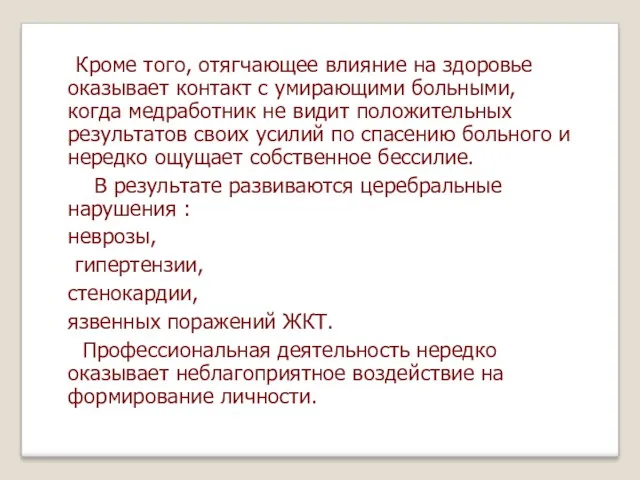 Кроме того, отягчающее влияние на здоровье оказывает контакт с умирающими больными, когда медработник не видит положительных результатов своих усилий по спасению больного и нередко ощущает собственное бессилие.

В результате развиваются церебральные нарушения :

неврозы,

гипертензии,

стенокардии,

язвенных поражений ЖКТ.

Профессиональная деятельность нередко оказывает неблагоприятное воздействие на формирование личности.